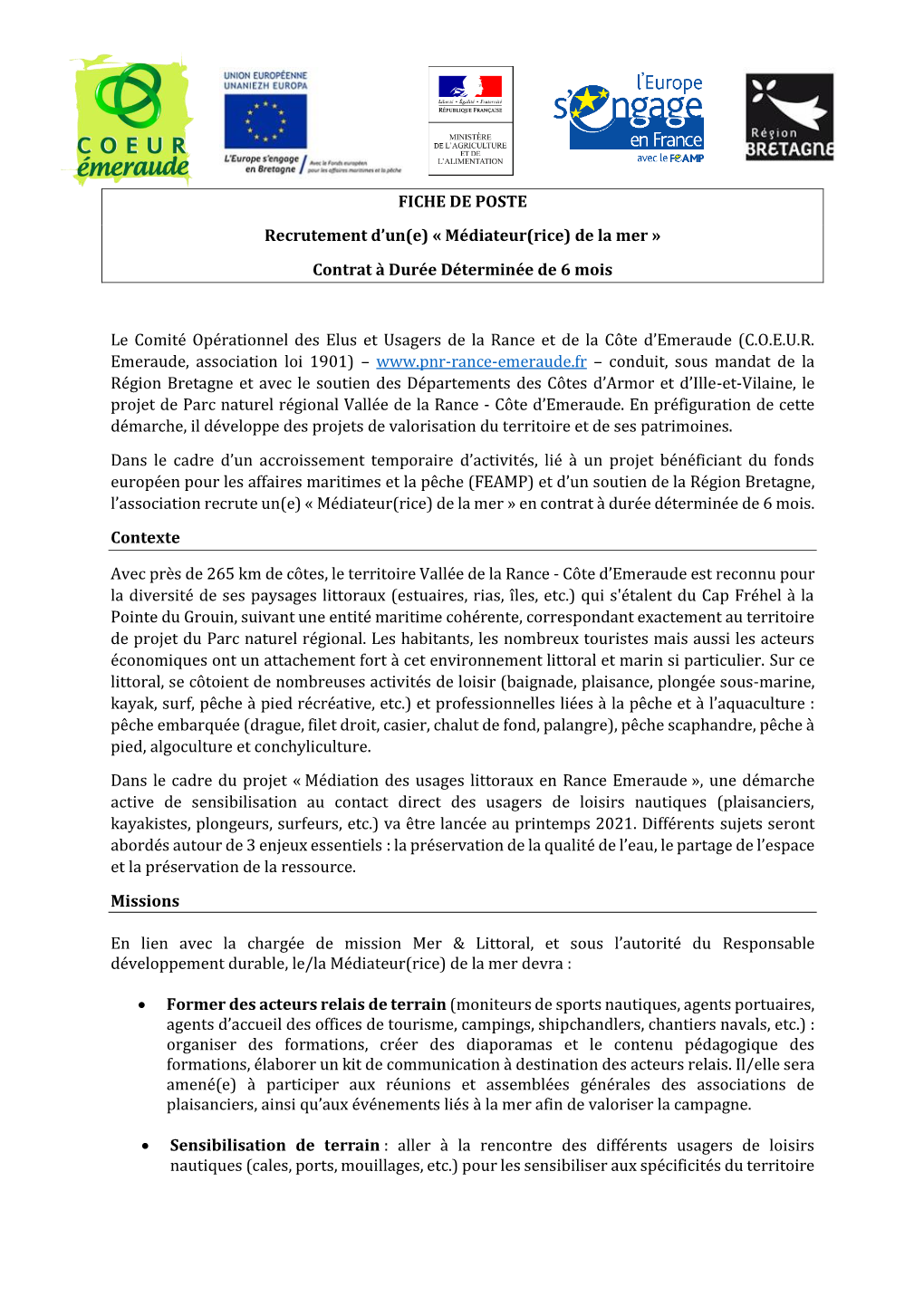 COEUR émeraude

UNION EUROPÉENNE
UNANIEZH EUROPA

L'Europe s'engage en Bretagne / Avec le Fonds européen pour les affaires maritimes et la pêche

Liberté • Égalité • Fraternité
RÉPUBLIQUE FRANÇAISE

MINISTÈRE DE L'AGRICULTURE ET DE L'ALIMENTATION

l'Europe s'engage en France avec le FEAMP

Région BRETAGNE

FICHE DE POSTE

Recrutement d'un(e) « Médiateur(rice) de la mer »

Contrat à Durée Déterminée de 6 mois

Le Comité Opérationnel des Elus et Usagers de la Rance et de la Côte d'Emeraude (C.O.E.U.R. Emeraude, association loi 1901) – www.pnr-rance-emeraude.fr – conduit, sous mandat de la Région Bretagne et avec le soutien des Départements des Côtes d'Armor et d'Ille-et-Vilaine, le projet de Parc naturel régional Vallée de la Rance - Côte d'Emeraude. En préfiguration de cette démarche, il développe des projets de valorisation du territoire et de ses patrimoines.

Dans le cadre d'un accroissement temporaire d'activités, lié à un projet bénéficiant du fonds européen pour les affaires maritimes et la pêche (FEAMP) et d'un soutien de la Région Bretagne, l'association recrute un(e) « Médiateur(rice) de la mer » en contrat à durée déterminée de 6 mois.

Contexte

Avec près de 265 km de côtes, le territoire Vallée de la Rance - Côte d'Emeraude est reconnu pour la diversité de ses paysages littoraux (estuaires, rias, îles, etc.) qui s'étalent du Cap Fréhel à la Pointe du Grouin, suivant une entité maritime cohérente, correspondant exactement au territoire de projet du Parc naturel régional. Les habitants, les nombreux touristes mais aussi les acteurs économiques ont un attachement fort à cet environnement littoral et marin si particulier. Sur ce littoral, se côtoient de nombreuses activités de loisir (baignade, plaisance, plongée sous-marine, kayak, surf, pêche à pied récréative, etc.) et professionnelles liées à la pêche et à l'aquaculture : pêche embarquée (drague, filet droit, casier, chalut de fond, palangre), pêche scaphandre, pêche à pied, algoculture et conchyliculture.

Dans le cadre du projet « Médiation des usages littoraux en Rance Emeraude », une démarche active de sensibilisation au contact direct des usagers de loisirs nautiques (plaisanciers, kayakistes, plongeurs, surfeurs, etc.) va être lancée au printemps 2021. Différents sujets seront abordés autour de 3 enjeux essentiels : la préservation de la qualité de l'eau, le partage de l'espace et la préservation de la ressource.

Missions

En lien avec la chargée de mission Mer & Littoral, et sous l'autorité du Responsable développement durable, le/la Médiateur(rice) de la mer devra :

• Former des acteurs relais de terrain (moniteurs de sports nautiques, agents portuaires, agents d'accueil des offices de tourisme, campings, shipchandlers, chantiers navals, etc.) : organiser des formations, créer des diaporamas et le contenu pédagogique des formations, élaborer un kit de communication à destination des acteurs relais. Il/elle sera amené(e) à participer aux réunions et assemblées générales des associations de plaisanciers, ainsi qu'aux événements liés à la mer afin de valoriser la campagne.

• Sensibilisation de terrain : aller à la rencontre des différents usagers de loisirs nautiques (cales, ports, mouillages, etc.) pour les sensibiliser aux spécificités du territoire